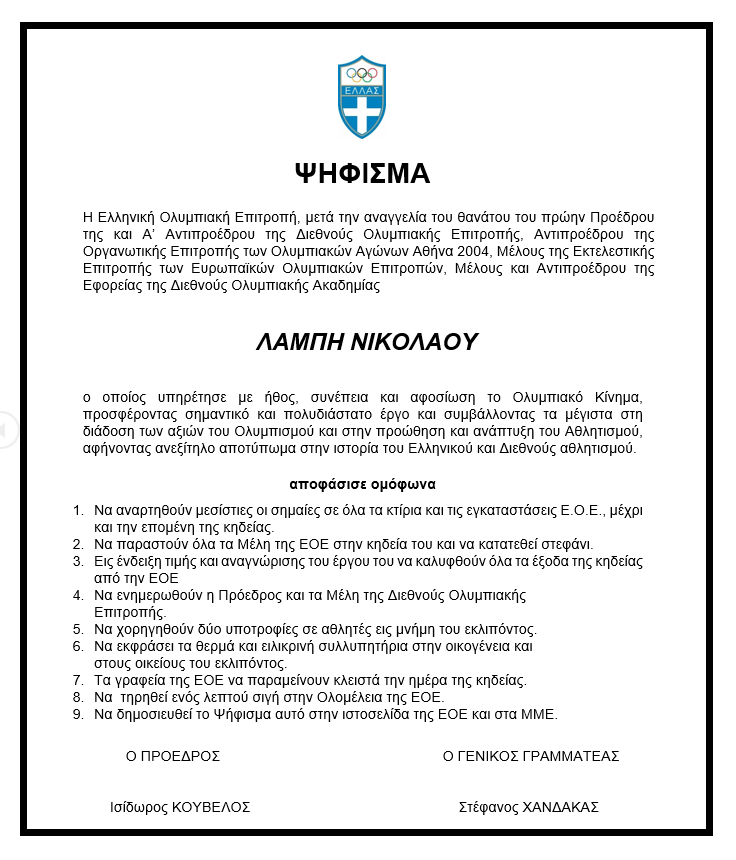 ΕΛΛΑΣ

ΨΗΦΙΣΜΑ

Η Ελληνική Ολυμπιακή Επιτροπή, μετά την αναγγελία του θανάτου του πρώην Προέδρου της και Α' Αντιπροέδρου της Διεθνούς Ολυμπιακής Επιτροπής, Αντιπροέδρου της Οργανωτικής Επιτροπής των Ολυμπιακών Αγώνων Αθήνα 2004, Μέλους της Εκτελεστικής Επιτροπής των Ευρωπαϊκών Ολυμπιακών Επιτροπών, Μέλους και Αντιπροέδρου της Εφορείας της Διεθνούς Ολυμπιακής Ακαδημίας

ΛΑΜΠΗ ΝΙΚΟΛΑΟΥ

ο οποίος υπηρέτησε με ήθος, συνέπεια και αφοσίωση το Ολυμπιακό Κίνημα, προσφέροντας σημαντικό και πολυδιάστατο έργο και συμβάλλοντας τα μέγιστα στη διάδοση των αξιών του Ολυμπισμού και στην προώθηση και ανάπτυξη του Αθλητισμού, αφήνοντας ανεξίτηλο αποτύπωμα στην ιστορία του Ελληνικού και Διεθνούς αθλητισμού.

αποφάσισε ομόφωνα

1. Να αναρτηθούν μεσίστιες οι σημαίες σε όλα τα κτίρια και τις εγκαταστάσεις Ε.Ο.Ε., μέχρι και την επομένη της κηδείας.
2. Να παραστούν όλα τα Μέλη της ΕΟΕ στην κηδεία του και να κατατεθεί στεφάνι.
3. Εις ένδειξη τιμής και αναγνώρισης του έργου του να καλυφθούν όλα τα έξοδα της κηδείας από την ΕΟΕ
4. Να ενημερωθούν η Πρόεδρος και τα Μέλη της Διεθνούς Ολυμπιακής Επιτροπής.
5. Να χορηγηθούν δύο υποτροφίες σε αθλητές εις μνήμη του εκλιπόντος.
6. Να εκφράσει τα θερμά και ειλικρινή συλλυπητήρια στην οικογένεια και στους οικείους του εκλιπόντος.
7. Τα γραφεία της ΕΟΕ να παραμείνουν κλειστά την ημέρα της κηδείας.
8. Να τηρηθεί ενός λεπτού σιγή στην Ολομέλεια της ΕΟΕ.
9. Να δημοσιευθεί το Ψήφισμα αυτό στην ιστοσελίδα της ΕΟΕ και στα ΜΜΕ.

Ο ΠΡΟΕΔΡΟΣ

Ισίδωρος ΚΟΥΒΕΛΟΣ

Ο ΓΕΝΙΚΟΣ ΓΡΑΜΜΑΤΕΑΣ

Στέφανος ΧΑΝΔΑΚΑΣ